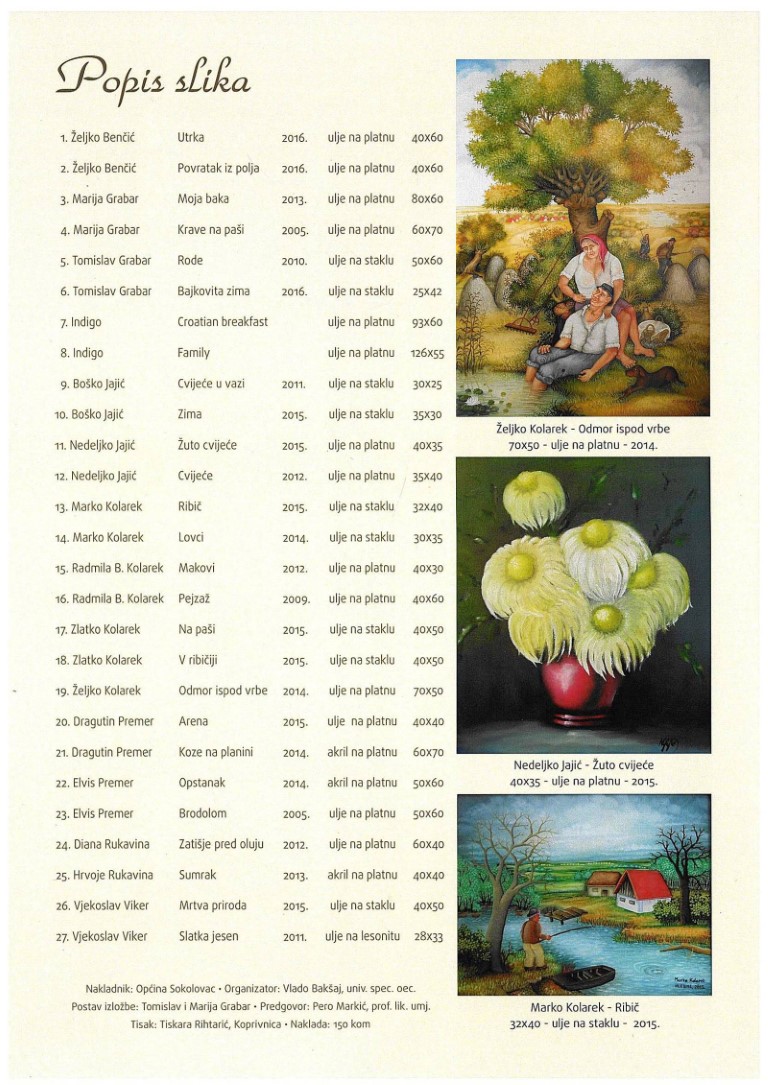 Popis slika

| | | | | |
|---|---|---|---|---|
| 1. Željko Benčić | Utrka | 2016. | ulje na platnu | 40x60 |
| 2. Željko Benčić | Povratak iz polja | 2016. | ulje na platnu | 40x60 |
| 3. Marija Grabar | Moja baka | 2013. | ulje na platnu | 80x60 |
| 4. Marija Grabar | Krave na paši | 2005. | ulje na platnu | 60x70 |
| 5. Tomislav Grabar | Rode | 2010. | ulje na staklu | 50x60 |
| 6. Tomislav Grabar | Bajkovita zima | 2016. | ulje na staklu | 25x42 |
| 7. Indigo | Croatian breakfast | | ulje na platnu | 93x60 |
| 8. Indigo | Family | | ulje na platnu | 126x55 |
| 9. Boško Jajić | Cvijeće u vazi | 2011. | ulje na staklu | 30x25 |
| 10. Boško Jajić | Zima | 2015. | ulje na staklu | 35x30 |
| 11. Nedeljko Jajić | Žuto cvijeće | 2015. | ulje na platnu | 40x35 |
| 12. Nedeljko Jajić | Cvijeće | 2012. | ulje na platnu | 35x40 |
| 13. Marko Kolarek | Ribič | 2015. | ulje na staklu | 32x40 |
| 14. Marko Kolarek | Lovci | 2014. | ulje na staklu | 30x35 |
| 15. Radmila B. Kolarek | Makovi | 2012. | ulje na platnu | 40x30 |
| 16. Radmila B. Kolarek | Pejzaž | 2009. | ulje na platnu | 40x60 |
| 17. Zlatko Kolarek | Na paši | 2015. | ulje na staklu | 40x50 |
| 18. Zlatko Kolarek | V ribičiji | 2015. | ulje na staklu | 40x50 |
| 19. Željko Kolarek | Odmor ispod vrbe | 2014. | ulje na platnu | 70x50 |
| 20. Dragutin Premer | Arena | 2015. | ulje na platnu | 40x40 |
| 21. Dragutin Premer | Koze na planini | 2014. | akril na platnu | 60x70 |
| 22. Elvis Premer | Opstanak | 2014. | akril na platnu | 50x60 |
| 23. Elvis Premer | Brodolom | 2005. | ulje na platnu | 50x60 |
| 24. Diana Rukavina | Zatišje pred oluju | 2012. | ulje na platnu | 60x40 |
| 25. Hrvoje Rukavina | Sumrak | 2013. | akril na platnu | 40x40 |
| 26. Vjekoslav Viker | Mrtva priroda | 2015. | ulje na staklu | 40x50 |
| 27. Vjekoslav Viker | Slatka jesen | 2011. | ulje na lesonitu | 28x33 |

Nakladnik: Općina Sokolovac • Organizator: Vlado Bakšaj, univ. spec. oec.
Postav izložbe: Tomislav i Marija Grabar • Predgovor: Pero Markić, prof. lik. umj.
Tisak: Tiskara Rihtarić, Koprivnica • Naklada: 150 kom

Željko Kolarek - Odmor ispod vrbe
70x50 - ulje na platnu - 2014.

Nedeljko Jajić - Žuto cvijeće
40x35 - ulje na platnu - 2015.

Marko Kolarek - Ribič
32x40 - ulje na staklu - 2015.